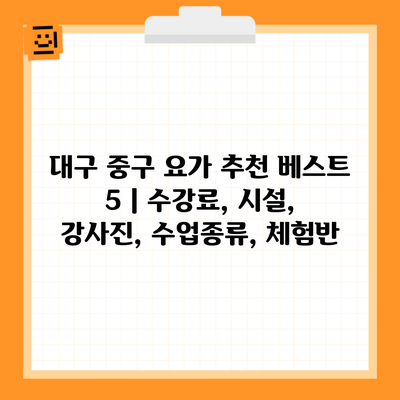 대구 중구 요가 추천 베스트 5 | 수강료, 시설, 강사진, 수업종류, 체험반